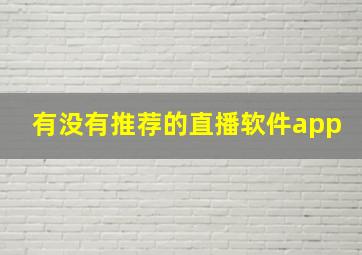 有没有推荐的直播软件app